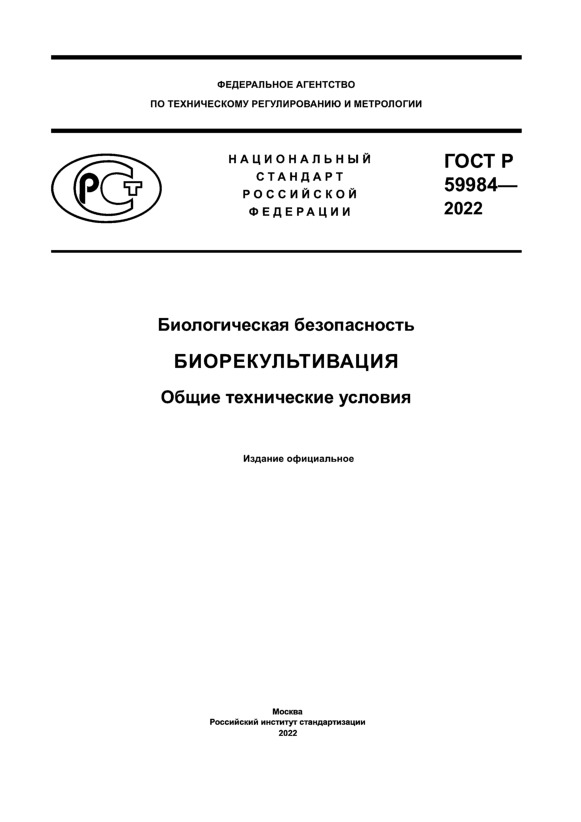 ФЕДЕРАЛЬНОЕ АГЕНТСТВО
ПО ТЕХНИЧЕСКОМУ РЕГУЛИРОВАНИЮ И МЕТРОЛОГИИ

РСТ

НАЦИОНАЛЬНЫЙ СТАНДАРТ РОССИЙСКОЙ ФЕДЕРАЦИИ

ГОСТ Р 59984— 2022

Биологическая безопасность

БИОРЕКУЛЬТИВАЦИЯ

Общие технические условия

Издание официальное

Москва
Российский институт стандартизации
2022